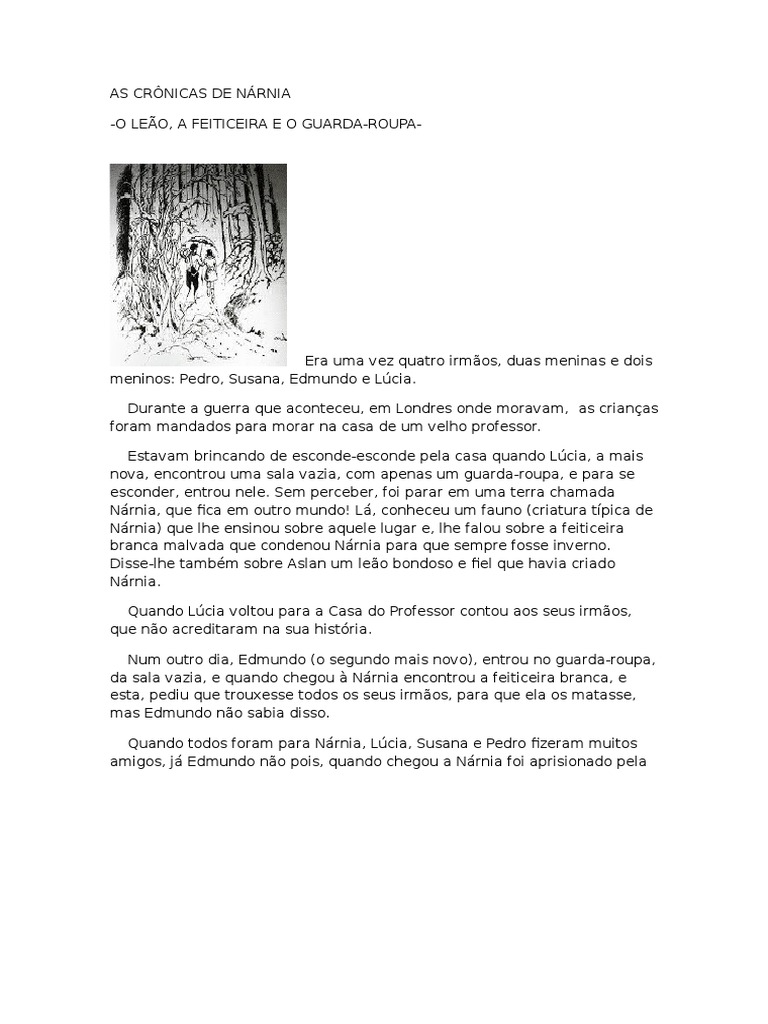 AS CRÔNICAS DE NÁRNIA

-O LEÃO, A FEITICEIRA E O GUARDA-ROUPA-

Era uma vez quatro irmãos, duas meninas e dois meninos: Pedro, Susana, Edmundo e Lúcia.

Durante a guerra que aconteceu, em Londres onde moravam, as crianças foram mandados para morar na casa de um velho professor.

Estavam brincando de esconde-esconde pela casa quando Lúcia, a mais nova, encontrou uma sala vazia, com apenas um guarda-roupa, e para se esconder, entrou nele. Sem perceber, foi parar em uma terra chamada Nárnia, que fica em outro mundo! Lá, conheceu um fauno (criatura típica de Nárnia) que lhe ensinou sobre aquele lugar e, lhe falou sobre a feiticeira branca malvada que condenou Nárnia para que sempre fosse inverno. Disse-lhe também sobre Aslan um leão bondoso e fiel que havia criado Nárnia.

Quando Lúcia voltou para a Casa do Professor contou aos seus irmãos, que não acreditaram na sua história.

Num outro dia, Edmundo (o segundo mais novo), entrou no guarda-roupa, da sala vazia, e quando chegou à Nárnia encontrou a feiticeira branca, e esta, pediu que trouxesse todos os seus irmãos, para que ela os matasse, mas Edmundo não sabia disso.

Quando todos foram para Nárnia, Lúcia, Susana e Pedro fizeram muitos amigos, já Edmundo não pois, quando chegou a Nárnia foi aprisionado pela